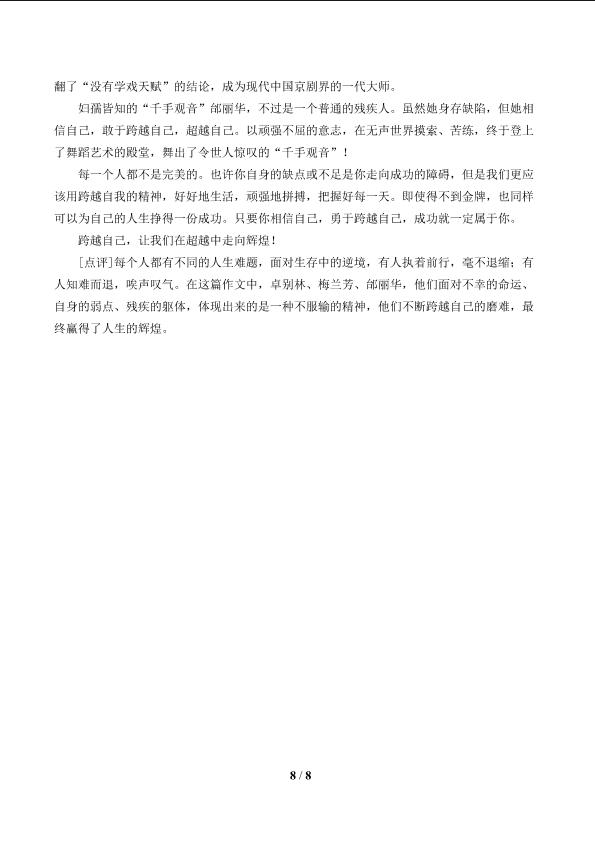 翻了“没有学戏天赋”的结论，成为现代中国京剧界的一代大师。

妇孺皆知的“千手观音”邰丽华，不过是一个普通的残疾人。虽然她身存缺陷，但她相信自己，敢于跨越自己，超越自己。以顽强不屈的意志，在无声世界摸索、苦练，终于登上了舞蹈艺术的殿堂，舞出了令世人惊叹的“千手观音”！

每一个人都不是完美的。也许你自身的缺点或不足是你走向成功的障碍，但是我们更应该用跨越自我的精神，好好地生活，顽强地拼搏，把握好每一天。即使得不到金牌，也同样可以为自己的人生挣得一份成功。只要你相信自己，勇于跨越自己，成功就一定属于你。

跨越自己，让我们在超越中走向辉煌！

[点评]每个人都有不同的人生难题，面对生存中的逆境，有人执着前行，毫不退缩；有人知难而退，唉声叹气。在这篇作文中，卓别林、梅兰芳、邰丽华，他们面对不幸的命运、自身的弱点、残疾的躯体，体现出来的是一种不服输的精神，他们不断跨越自己的磨难，最终赢得了人生的辉煌。

8 / 8